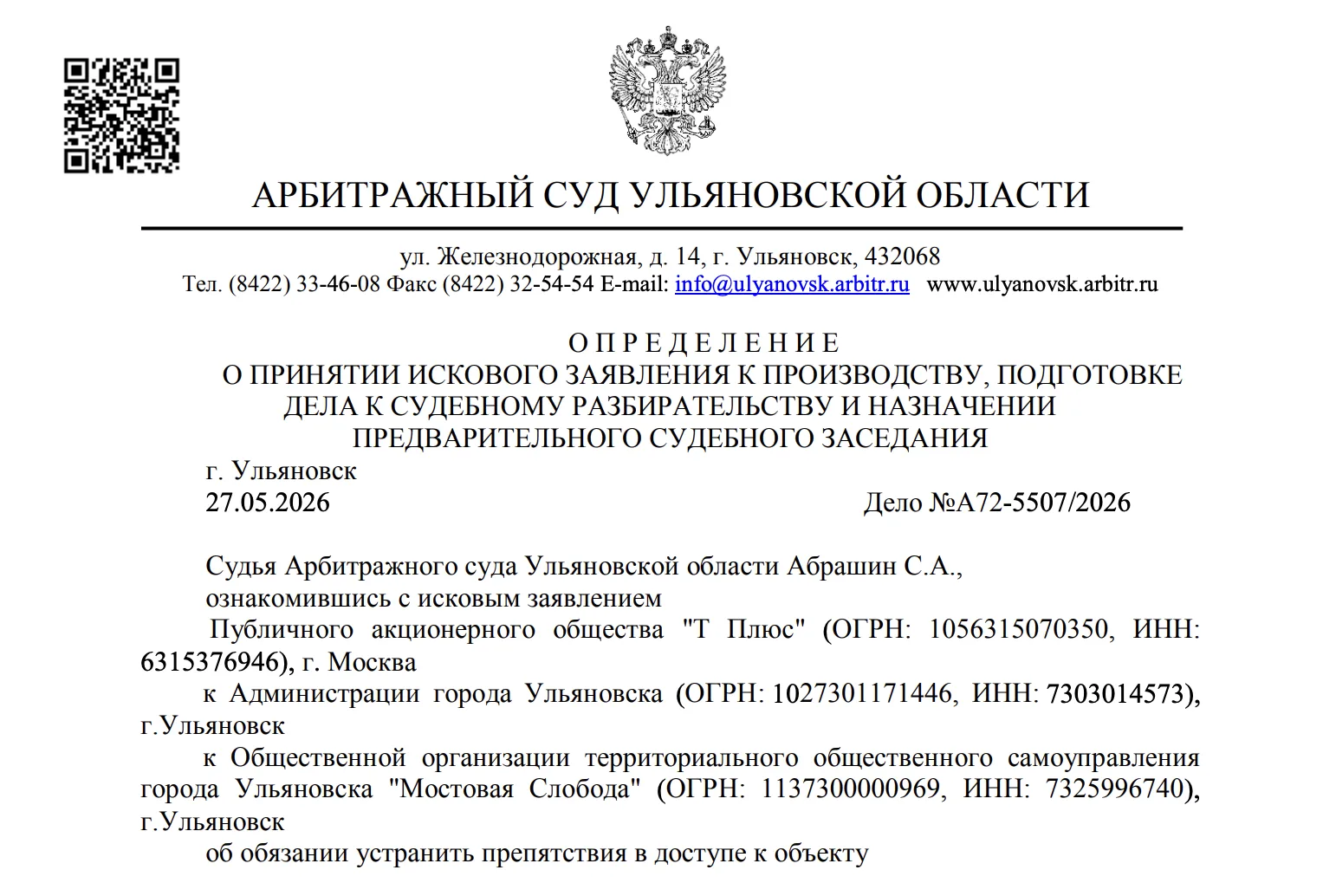 АРБИТРАЖНЫЙ СУД УЛЬЯНОВСКОЙ ОБЛАСТИ

ул. Железнодорожная, д. 14, г. Ульяновск, 432068
Тел. (8422) 33-46-08 Факс (8422) 32-54-54 E-mail: info@ulyanovsk.arbitr.ru www.ulyanovsk.arbitr.ru

О П Р Е Д Е Л Е Н И Е
О ПРИНЯТИИ ИСКОВОГО ЗАЯВЛЕНИЯ К ПРОИЗВОДСТВУ, ПОДГОТОВКЕ ДЕЛА К СУДЕБНОМУ РАЗБИРАТЕЛЬСТВУ И НАЗНАЧЕНИИ ПРЕДВАРИТЕЛЬНОГО СУДЕБНОГО ЗАСЕДАНИЯ

г. Ульяновск
27.05.2026 Дело №А72-5507/2026

Судья Арбитражного суда Ульяновской области Абрашин С.А.,
ознакомившись с исковым заявлением
Публичного акционерного общества "Т Плюс" (ОГРН: 1056315070350, ИНН: 6315376946), г. Москва
к Администрации города Ульяновска (ОГРН: 1027301171446, ИНН: 7303014573), г.Ульяновск
к Общественной организации территориального общественного самоуправления города Ульяновска "Мостовая Слобода" (ОГРН: 1137300000969, ИНН: 7325996740), г.Ульяновск
об обязании устранить препятствия в доступе к объекту